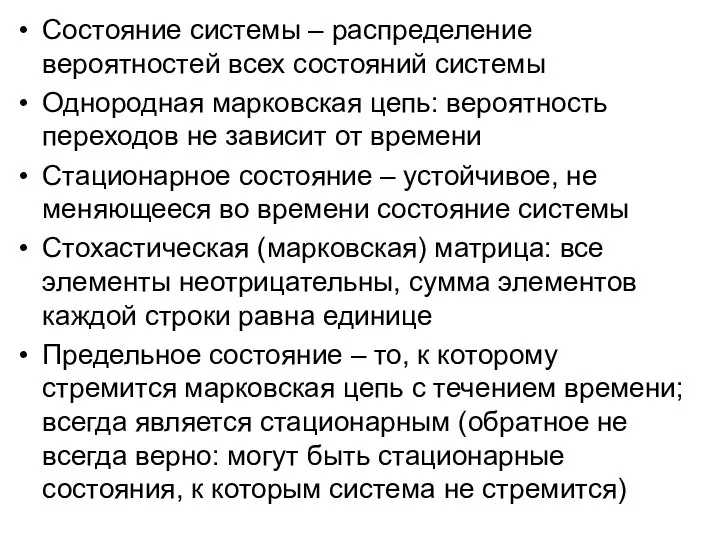 • Состояние системы – распределение вероятностей всех состояний системы
• Однородная марковская цепь: вероятность переходов не зависит от времени
• Стационарное состояние – устойчивое, не меняющееся во времени состояние системы
• Стохастическая (марковская) матрица: все элементы неотрицательны, сумма элементов каждой строки равна единице
• Предельное состояние – то, к которому стремится марковская цепь с течением времени; всегда является стационарным (обратное не всегда верно: могут быть стационарные состояния, к которым система не стремится)